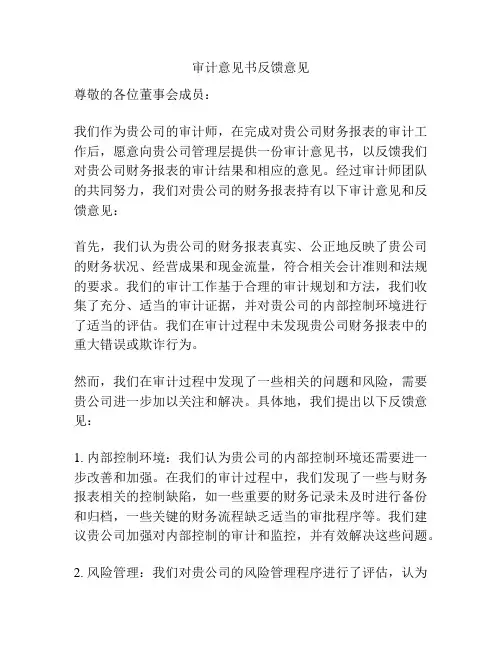 审计意见书反馈意见

尊敬的各位董事会成员：

我们作为贵公司的审计师，在完成对贵公司财务报表的审计工作后，愿意向贵公司管理层提供一份审计意见书，以反馈我们对贵公司财务报表的审计结果和相应的意见。经过审计师团队的共同努力，我们对贵公司的财务报表持有以下审计意见和反馈意见：

首先，我们认为贵公司的财务报表真实、公正地反映了贵公司的财务状况、经营成果和现金流量，符合相关会计准则和法规的要求。我们的审计工作基于合理的审计规划和方法，我们收集了充分、适当的审计证据，并对贵公司的内部控制环境进行了适当的评估。我们在审计过程中未发现贵公司财务报表中的重大错误或欺诈行为。

然而，我们在审计过程中发现了一些相关的问题和风险，需要贵公司进一步加以关注和解决。具体地，我们提出以下反馈意见：

1. 内部控制环境：我们认为贵公司的内部控制环境还需要进一步改善和加强。在我们的审计过程中，我们发现了一些与财务报表相关的控制缺陷，如一些重要的财务记录未及时进行备份和归档，一些关键的财务流程缺乏适当的审批程序等。我们建议贵公司加强对内部控制的审计和监控，并有效解决这些问题。

2. 风险管理：我们对贵公司的风险管理程序进行了评估，认为